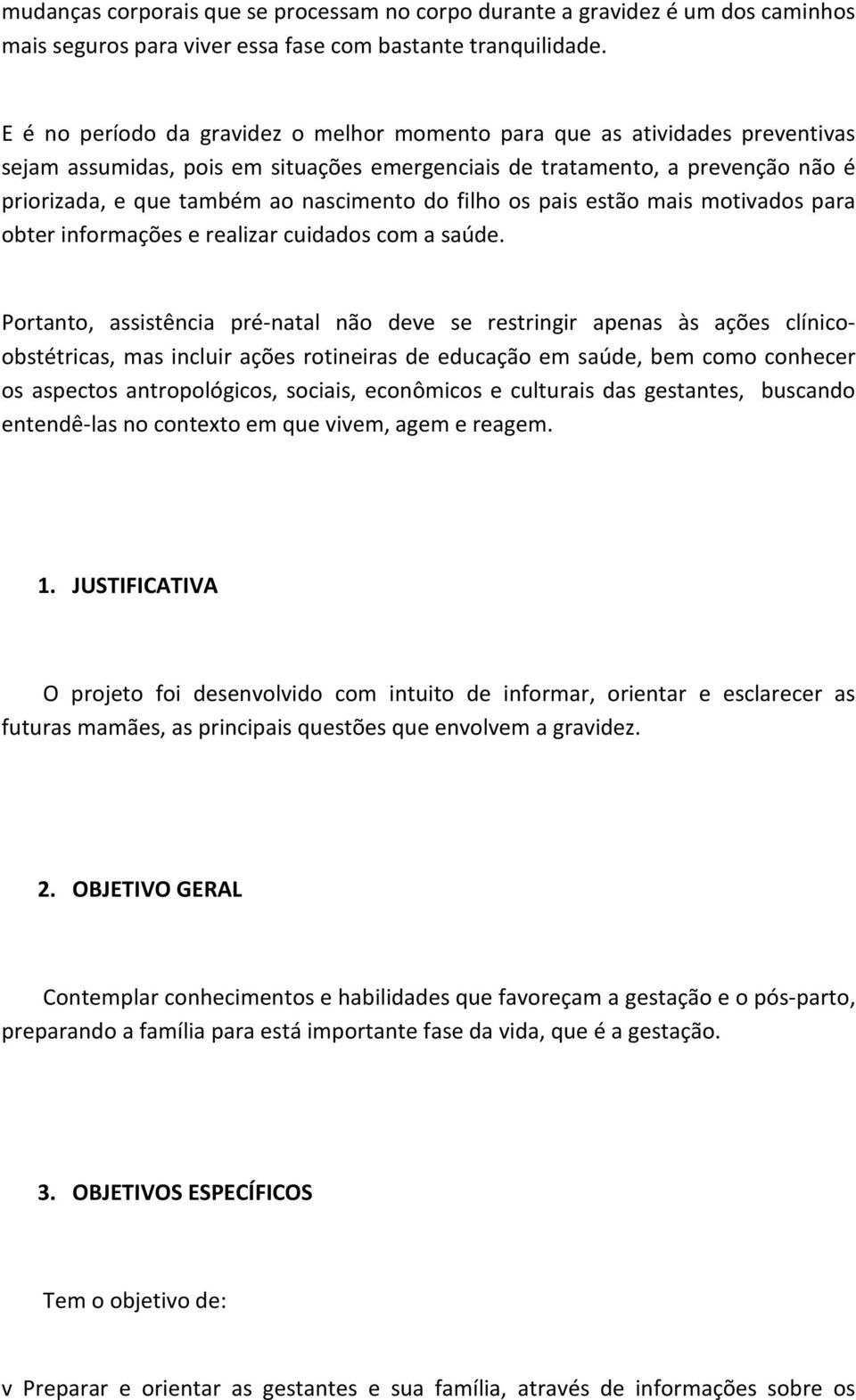 mudanças corporais que se processam no corpo durante a gravidez é um dos caminhos mais seguros para viver essa fase com bastante tranquilidade.

E é no período da gravidez o melhor momento para que as atividades preventivas sejam assumidas, pois em situações emergenciais de tratamento, a prevenção não é priorizada, e que também ao nascimento do filho os pais estão mais motivados para obter informações e realizar cuidados com a saúde.

Portanto, assistência pré-natal não deve se restringir apenas às ações clínico-obstétricas, mas incluir ações rotineiras de educação em saúde, bem como conhecer os aspectos antropológicos, sociais, econômicos e culturais das gestantes, buscando entendê-las no contexto em que vivem, agem e reagem.

1. JUSTIFICATIVA

O projeto foi desenvolvido com intuito de informar, orientar e esclarecer as futuras mamães, as principais questões que envolvem a gravidez.

2. OBJETIVO GERAL

Contemplar conhecimentos e habilidades que favoreçam a gestação e o pós-parto, preparando a família para está importante fase da vida, que é a gestação.

3. OBJETIVOS ESPECÍFICOS

Tem o objetivo de:

v Preparar e orientar as gestantes e sua família, através de informações sobre os